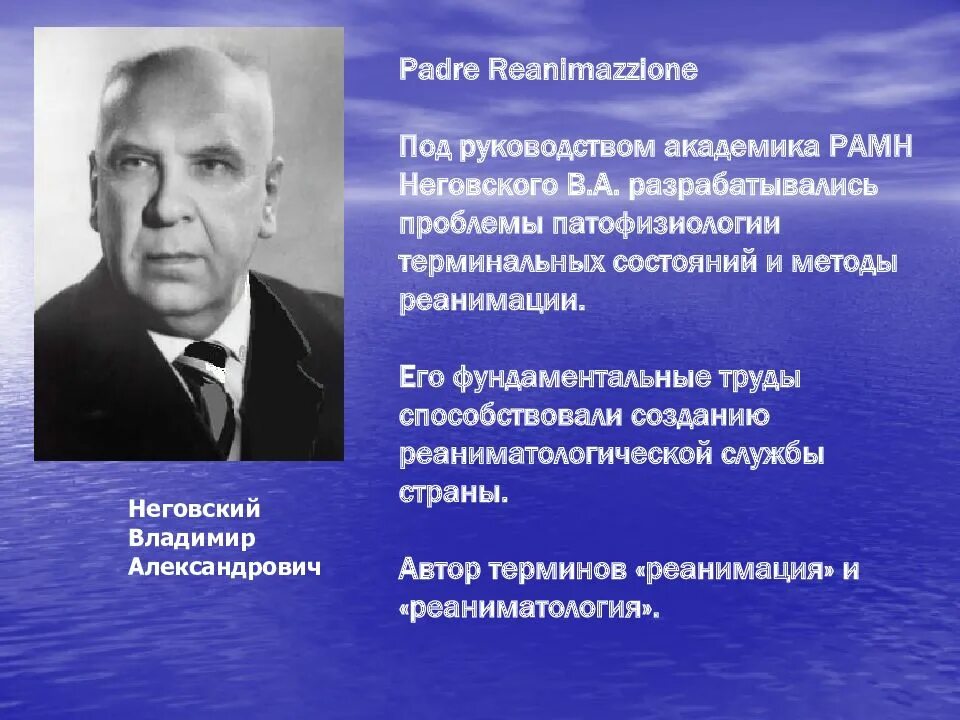 Padre Reanimazzione

Под руководством академика РАМН Неговского В.А. разрабатывались проблемы патофизиологии терминальных состояний и методы реанимации.

Его фундаментальные труды способствовали созданию реаниматологической службы страны.

Автор терминов «реанимация» и «реаниматология».

Неговский Владимир Александрович